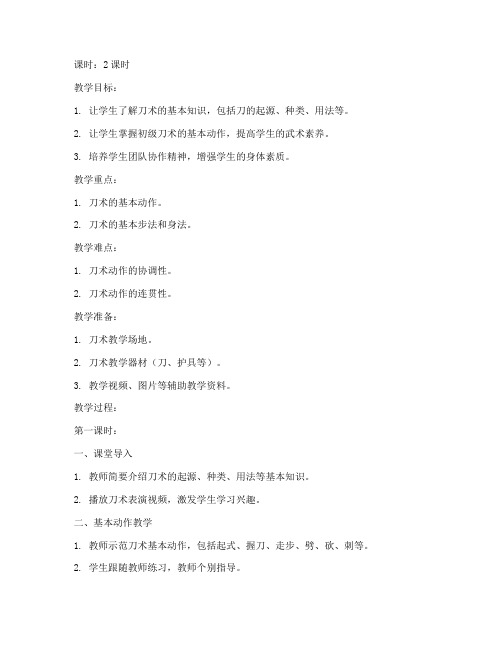 课时：2 课时

教学目标：

1. 让学生了解刀术的基本知识，包括刀的起源、种类、用法等。

2. 让学生掌握初级刀术的基本动作，提高学生的武术素养。

3. 培养学生团队协作精神，增强学生的身体素质。

教学重点：

1. 刀术的基本动作。

2. 刀术的基本步法和身法。

教学难点：

1. 刀术动作的协调性。

2. 刀术动作的连贯性。

教学准备：

1. 刀术教学场地。

2. 刀术教学器材（刀、护具等）。

3. 教学视频、图片等辅助教学资料。

教学过程：

第一课时：

一、课堂导入

1. 教师简要介绍刀术的起源、种类、用法等基本知识。

2. 播放刀术表演视频，激发学生学习兴趣。

二、基本动作教学

1. 教师示范刀术基本动作，包括起式、握刀、走步、劈、砍、刺等。

2. 学生跟随教师练习，教师个别指导。